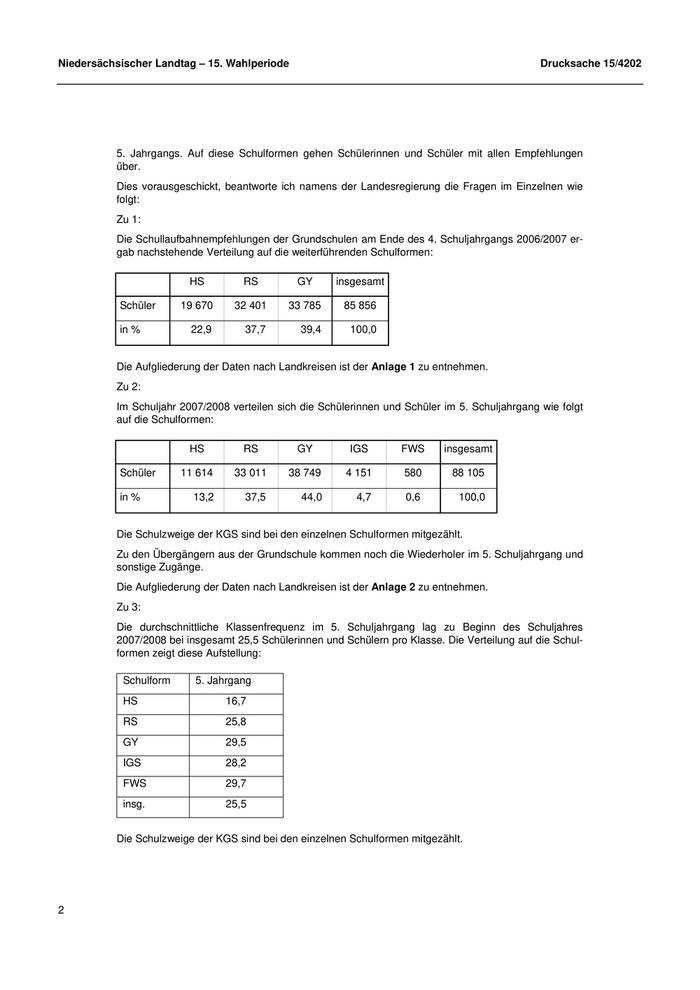 Niedersächsischer Landtag – 15. Wahlperiode

Drucksache 15/4202

5. Jahrgangs. Auf diese Schulformen gehen Schülerinnen und Schüler mit allen Empfehlungen über.

Dies vorausgeschickt, beantworte ich namens der Landesregierung die Fragen im Einzelnen wie folgt:

Zu 1:

Die Schullaufbahnempfehlungen der Grundschulen am Ende des 4. Schuljahrgangs 2006/2007 ergab nachstehende Verteilung auf die weiterführenden Schulformen:

| | HS | RS | GY | insgesamt |
|---|---|---|---|---|
| Schüler | 19 670 | 32 401 | 33 785 | 85 856 |
| in % | 22,9 | 37,7 | 39,4 | 100,0 |

Die Aufgliederung der Daten nach Landkreisen ist der **Anlage 1** zu entnehmen.

Zu 2:

Im Schuljahr 2007/2008 verteilen sich die Schülerinnen und Schüler im 5. Schuljahrgang wie folgt auf die Schulformen:

| | HS | RS | GY | IGS | FWS | insgesamt |
|---|---|---|---|---|---|---|
| Schüler | 11 614 | 33 011 | 38 749 | 4 151 | 580 | 88 105 |
| in % | 13,2 | 37,5 | 44,0 | 4,7 | 0,6 | 100,0 |

Die Schulzweige der KGS sind bei den einzelnen Schulformen mitgezählt.

Zu den Übergängern aus der Grundschule kommen noch die Wiederholer im 5. Schuljahrgang und sonstige Zugänge.

Die Aufgliederung der Daten nach Landkreisen ist der **Anlage 2** zu entnehmen.

Zu 3:

Die durchschnittliche Klassenfrequenz im 5. Schuljahrgang lag zu Beginn des Schuljahres 2007/2008 bei insgesamt 25,5 Schülerinnen und Schülern pro Klasse. Die Verteilung auf die Schulformen zeigt diese Aufstellung:

| Schulform | 5. Jahrgang |
|---|---|
| HS | 16,7 |
| RS | 25,8 |
| GY | 29,5 |
| IGS | 28,2 |
| FWS | 29,7 |
| insg. | 25,5 |

Die Schulzweige der KGS sind bei den einzelnen Schulformen mitgezählt.

2